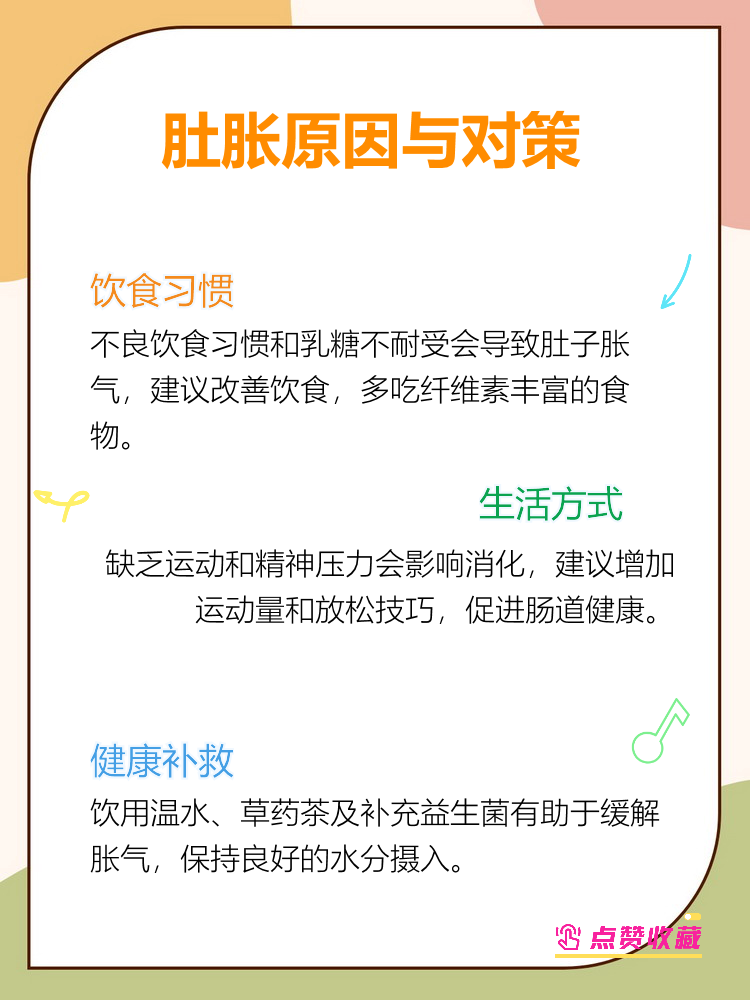 肚胀原因与对策

饮食习惯

不良饮食习惯和乳糖不耐受会导致肚子胀气，建议改善饮食，多吃纤维素丰富的食物。

生活方式

缺乏运动和精神压力会影响消化，建议增加运动量和放松技巧，促进肠道健康。

健康补救

饮用温水、草药茶及补充益生菌有助于缓解胀气，保持良好的水分摄入。

点赞收藏